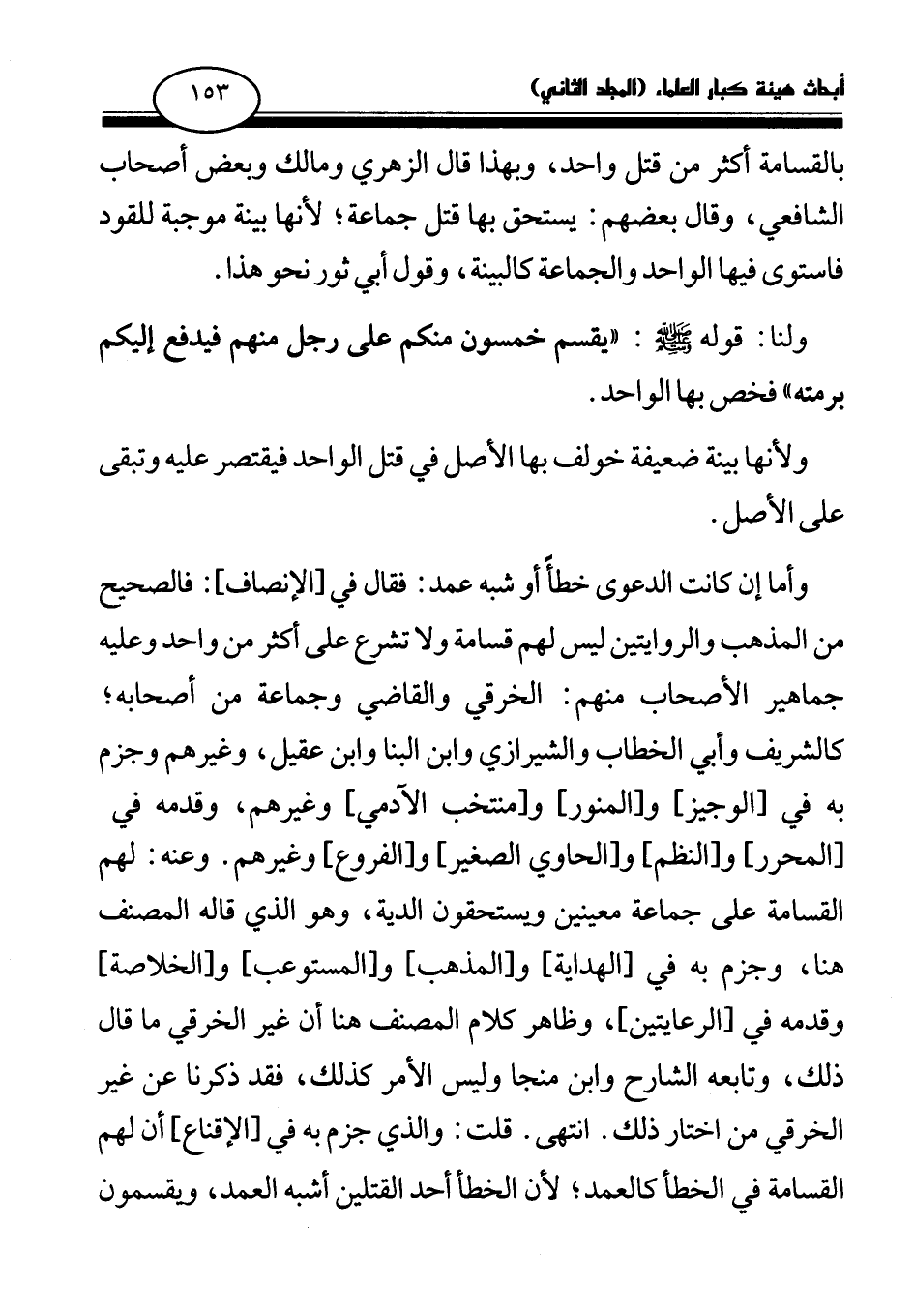 أبحاث هيئة كبار العلماء (المجلد الثاني)

١٥٣

بالقسامة أكثر من قتل واحد، وبهذا قال الزهري ومالك وبعض أصحاب الشافعي، وقال بعضهم: يستحق بها قتل جماعة؛ لأنها بينة موجبة للقود فاستوى فيها الواحد والجماعة كالبينة، وقول أبي ثور نحو هذا.

ولنا: قوله ﷺ: «يقسم خمسون منكم على رجل منهم فيدفع إليكم برمته» فخص بها الواحد.

ولأنها بينة ضعيفة خولف بها الأصل في قتل الواحد فيقتصر عليه وتبقى على الأصل.

وأما إن كانت الدعوى خطأً أو شبه عمد: فقال في [الإنصاف]: فالصحيح من المذهب والروايتين ليس لهم قسامة ولا تشرع على أكثر من واحد وعليه جماهير الأصحاب منهم: الخرقي والقاضي وجماعة من أصحابه؛ كالشريف وأبي الخطاب والشيرازي وابن البنا وابن عقيل، وغيرهم وجزم به في [الوجيز] و[المنور] و[منتخب الآدمي] وغيرهم، وقدمه في [المحرر] و[النظم] و[الحاوي الصغير] و[الفروع] وغيرهم. وعنه: لهم القسامة على جماعة معينين ويستحقون الدية، وهو الذي قاله المصنف هنا، وجزم به في [الهداية] و[المذهب] و[المستوعب] و[الخلاصة] وقدمه في [الرعايتين]، وظاهر كلام المصنف هنا أن غير الخرقي ما قال ذلك، وتابعه الشارح وابن منجا وليس الأمر كذلك، فقد ذكرنا عن غير الخرقي من اختار ذلك. انتهى. قلت: والذي جزم به في [الإقناع] أن لهم القسامة في الخطأ كالعمد؛ لأن الخطأ أحد القتلين أشبه العمد، ويقسمون